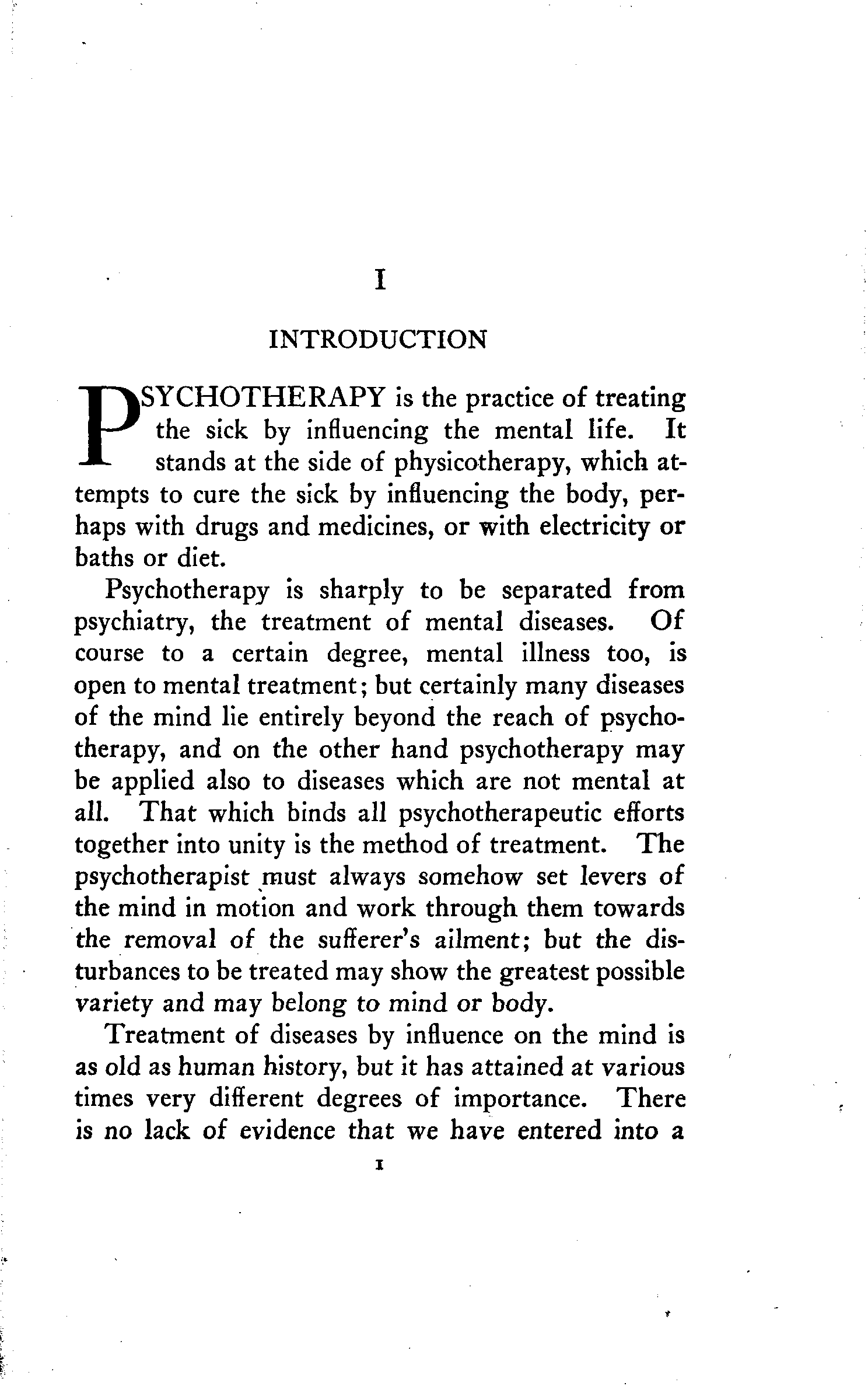 I

INTRODUCTION

PSYCHOTHERAPY is the practice of treating the sick by influencing the mental life. It stands at the side of physicotherapy, which attempts to cure the sick by influencing the body, perhaps with drugs and medicines, or with electricity or baths or diet.

Psychotherapy is sharply to be separated from psychiatry, the treatment of mental diseases. Of course to a certain degree, mental illness too, is open to mental treatment; but certainly many diseases of the mind lie entirely beyond the reach of psychotherapy, and on the other hand psychotherapy may be applied also to diseases which are not mental at all. That which binds all psychotherapeutic efforts together into unity is the method of treatment. The psychotherapist must always somehow set levers of the mind in motion and work through them towards the removal of the sufferer's ailment; but the disturbances to be treated may show the greatest possible variety and may belong to mind or body.

Treatment of diseases by influence on the mind is as old as human history, but it has attained at various times very different degrees of importance. There is no lack of evidence that we have entered into a

1